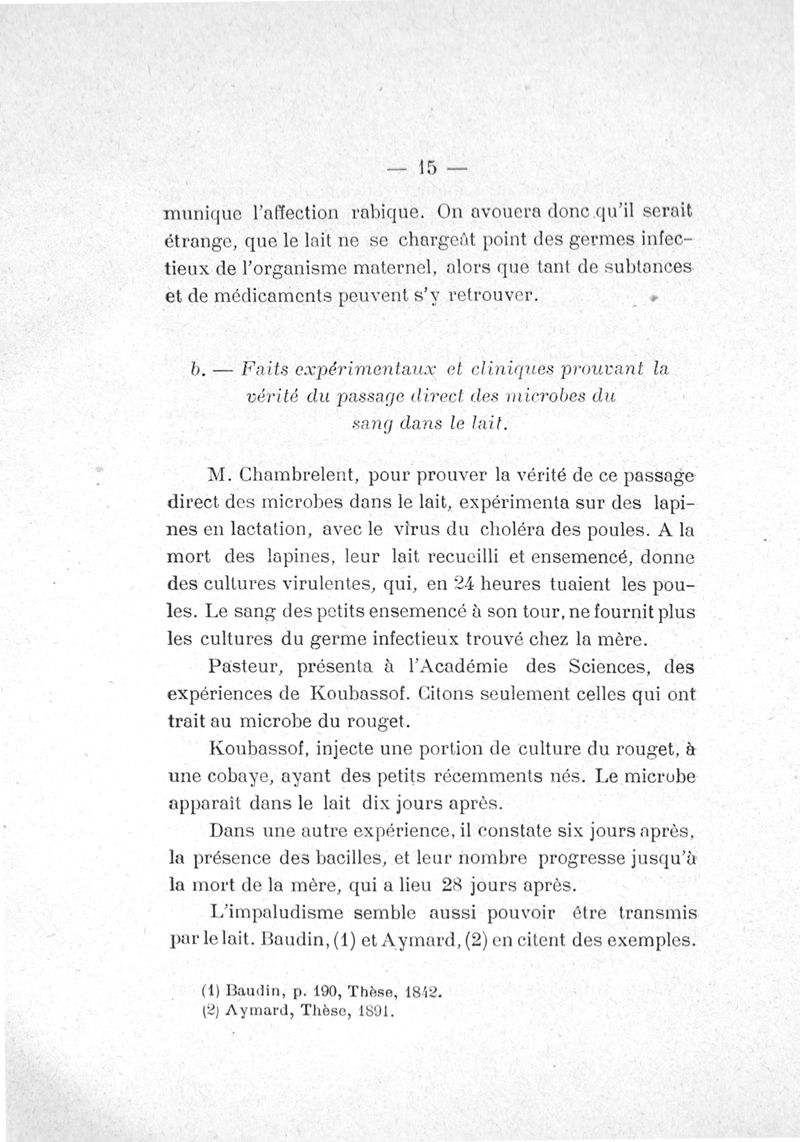 — 15 —

munique l'affection rabique. On avouera donc qu'il serait étrange, que le lait ne se chargeât point des germes infectieux de l'organisme maternel, alors que tant de subtances et de médicaments peuvent s'y retrouver.

b. — Faits expérimentaux et cliniques prouvant la vérité du passage direct des microbes du sang dans le lait.

M. Chambrelent, pour prouver la vérité de ce passage direct des microbes dans le lait, expérimenta sur des lapines en lactation, avec le virus du choléra des poules. A la mort des lapines, leur lait recueilli et ensemencé, donne des cultures virulentes, qui, en 24 heures tuaient les poules. Le sang des petits ensemencé à son tour, ne fournit plus les cultures du germe infectieux trouvé chez la mère.

Pasteur, présenta à l'Académie des Sciences, des expériences de Koubassof. Citons seulement celles qui ont trait au microbe du rouget.

Koubassof, injecte une portion de culture du rouget, à une cobaye, ayant des petits récemments nés. Le microbe apparaît dans le lait dix jours après.

Dans une autre expérience, il constate six jours après, la présence des bacilles, et leur nombre progresse jusqu'à la mort de la mère, qui a lieu 28 jours après.

L'impaludisme semble aussi pouvoir être transmis par le lait. Baudin, (1) et Aymard, (2) en citent des exemples.

(1) Baudin, p. 190, Thèse, 1842.
(2) Aymard, Thèse, 1891.